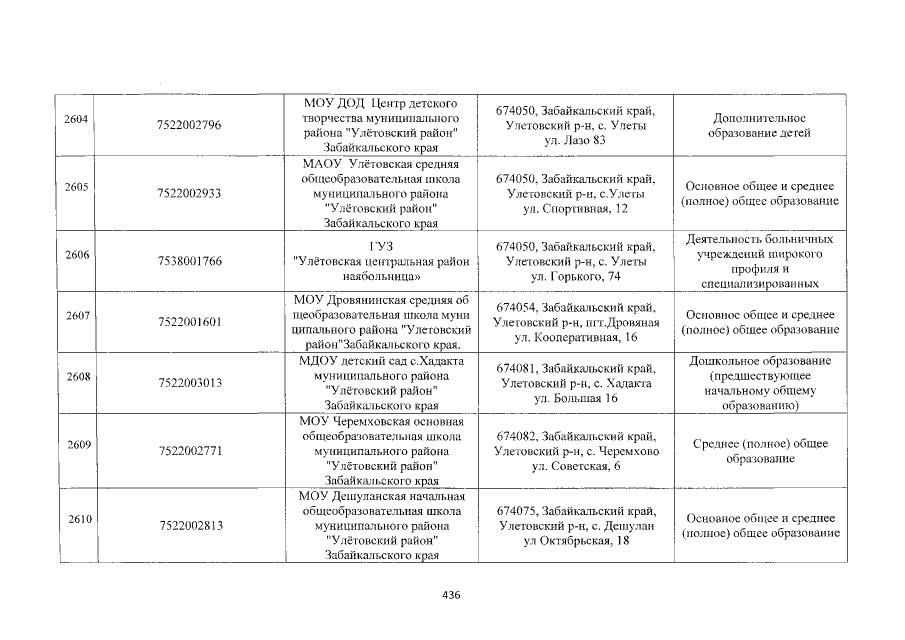 | 2604 | 7522002796 | МОУ ДОД Центр детского творчества муниципального района "Улётовский район" Забайкальского края | 674050, Забайкальский край, Улетовский р-н, с. Улеты ул. Лазо 83 | Дополнительное образование детей |
|---|---|---|---|---|
| 2605 | 7522002933 | МАОУ Улётовская средняя общеобразовательная школа муниципального района "Улётовский район" Забайкальского края | 674050, Забайкальский край, Улетовский р-н, с.Улеты ул. Спортивная, 12 | Основное общее и среднее (полное) общее образование |
| 2606 | 7538001766 | ГУЗ "Улётовская центральная район наябольница» | 674050, Забайкальский край, Улетовский р-н, с. Улеты ул. Горького, 74 | Деятельность больничных учреждений широкого профиля и специализированных |
| 2607 | 7522001601 | МОУ Дровянинская средняя об щеобразовательная школа муни ципального района "Улетовский район"Забайкальского края. | 674054, Забайкальский край, Улетовский р-н, пгт.Дровяная ул. Кооперативная, 16 | Основное общее и среднее (полное) общее образование |
| 2608 | 7522003013 | МДОУ детский сад с.Хадакта муниципального района "Улётовский район" Забайкальского края | 674081, Забайкальский край, Улетовский р-н, с. Хадакта ул. Большая 16 | Дошкольное образование (предшествующее начальному общему образованию) |
| 2609 | 7522002771 | МОУ Черемховская основная общеобразовательная школа муниципального района "Улётовский район" Забайкальского края | 674082, Забайкальский край, Улетовский р-н, с. Черемхово ул. Советская, 6 | Среднее (полное) общее образование |
| 2610 | 7522002813 | МОУ Дешуланская начальная общеобразовательная школа муниципального района "Улётовский район" Забайкальского края | 674075, Забайкальский край, Улетовский р-н, с. Дешулан ул Октябрьская, 18 | Основное общее и среднее (полное) общее образование |

436